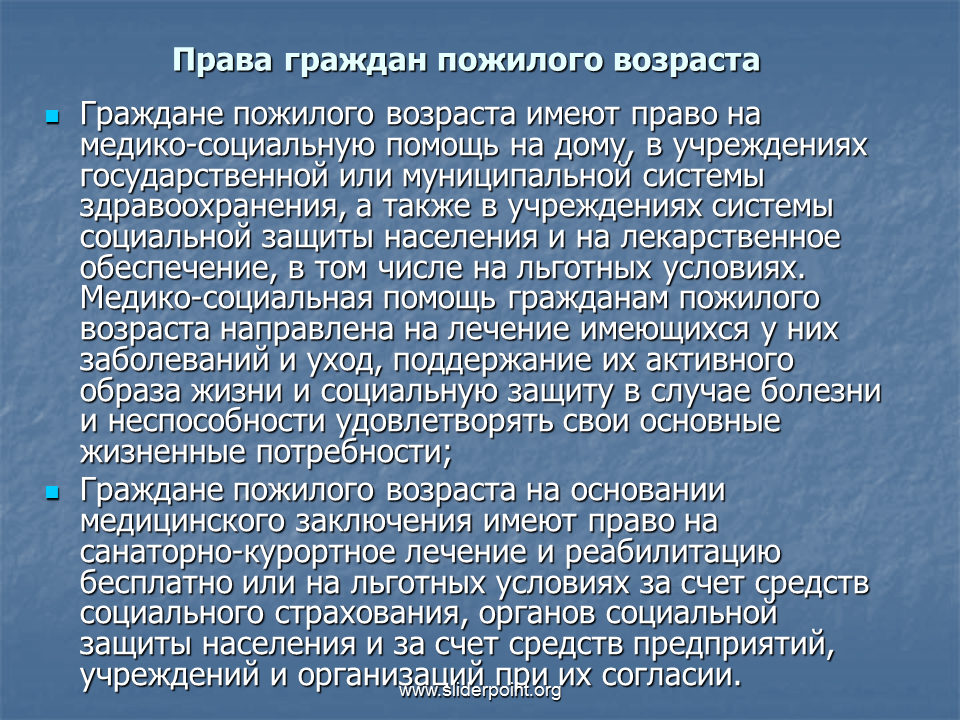 Права граждан пожилого возраста

Граждане пожилого возраста имеют право на медико-социальную помощь на дому, в учреждениях государственной или муниципальной системы здравоохранения, а также в учреждениях системы социальной защиты населения и на лекарственное обеспечение, в том числе на льготных условиях. Медико-социальная помощь гражданам пожилого возраста направлена на лечение имеющихся у них заболеваний и уход, поддержание их активного образа жизни и социальную защиту в случае болезни и неспособности удовлетворять свои основные жизненные потребности;

Граждане пожилого возраста на основании медицинского заключения имеют право на санаторно-курортное лечение и реабилитацию бесплатно или на льготных условиях за счет средств социального страхования, органов социальной защиты населения и за счет средств предприятий, учреждений и организаций при их согласии.

www.sliderpoint.org